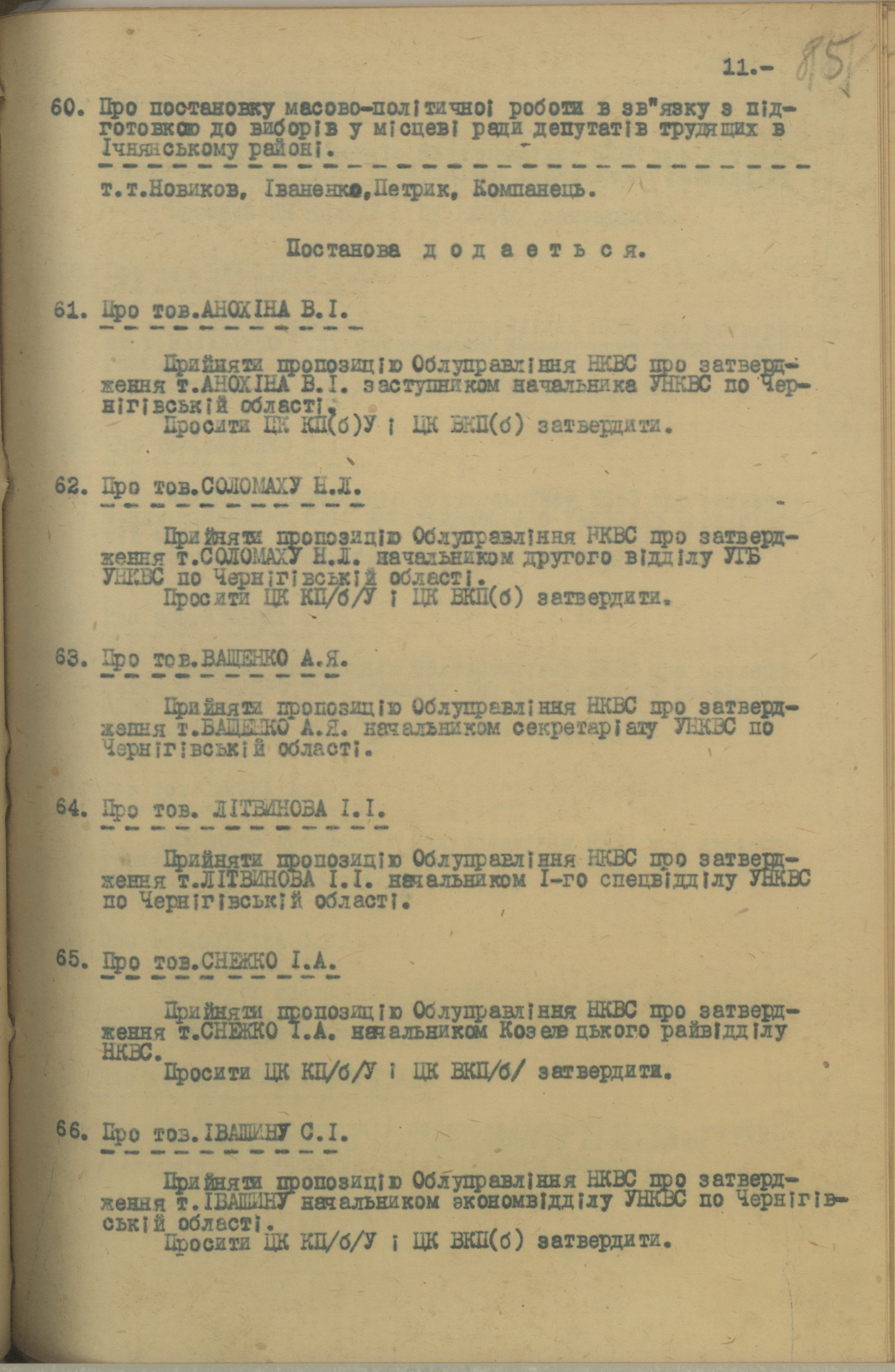 11.- 85

60. Про постановку масово-політичної роботи в зв"язку з підготовкою до виборів у місцеві ради депутатів трудящих в Ічнянському районі.

т.т.Новиков, Іваненко,Петрик, Компанець.

Постанова додається.

61. Про тов.АНОХІНА В.І.

Прийняти пропозицію Облуправління НКВС про затвердження т.АНОХІНА В.І. заступником начальника УНКВС по Чернігівській області.
Просити ЦК КП(б)У і ЦК ВКП(б) затвердити.

62. Про тов.СОЛОМАХУ Н.Л.

Прийняти пропозицію Облуправління НКВС про затвердження т.СОЛОМАХУ Н.Л. начальником другого відділу УГБ УНКВС по Чернігівській області.
Просити ЦК КП/б/У і ЦК ВКП(б) затвердити.

63. Про тов.ВАЩЕНКО А.Я.

Прийняти пропозицію Облуправління НКВС про затвердження т.ВАЩЕНКО А.Я. начальником секретаріату УНКВС по Чернігівській області.

64. Про тов. ЛІТВИНОВА І.І.

Прийняти пропозицію Облуправління НКВС про затвердження т.ЛІТВИНОВА І.І. начальником І-го спецвідділу УНКВС по Чернігівській області.

65. Про тов.СНЕЖКО І.А.

Прийняти пропозицію Облуправління НКВС про затвердження т.СНЕЖКО І.А. начальником Козелецького райвідділу НКВС.
Просити ЦК КП/б/У і ЦК ВКП/б/ затвердити.

66. Про тов.ІВАШИНУ С.І.

Прийняти пропозицію Облуправління НКВС про затвердження т.ІВАШИНУ начальником экономвідділу УНКВС по Чернігівській області.
Просити ЦК КП/б/У і ЦК ВКП(б) затвердити.